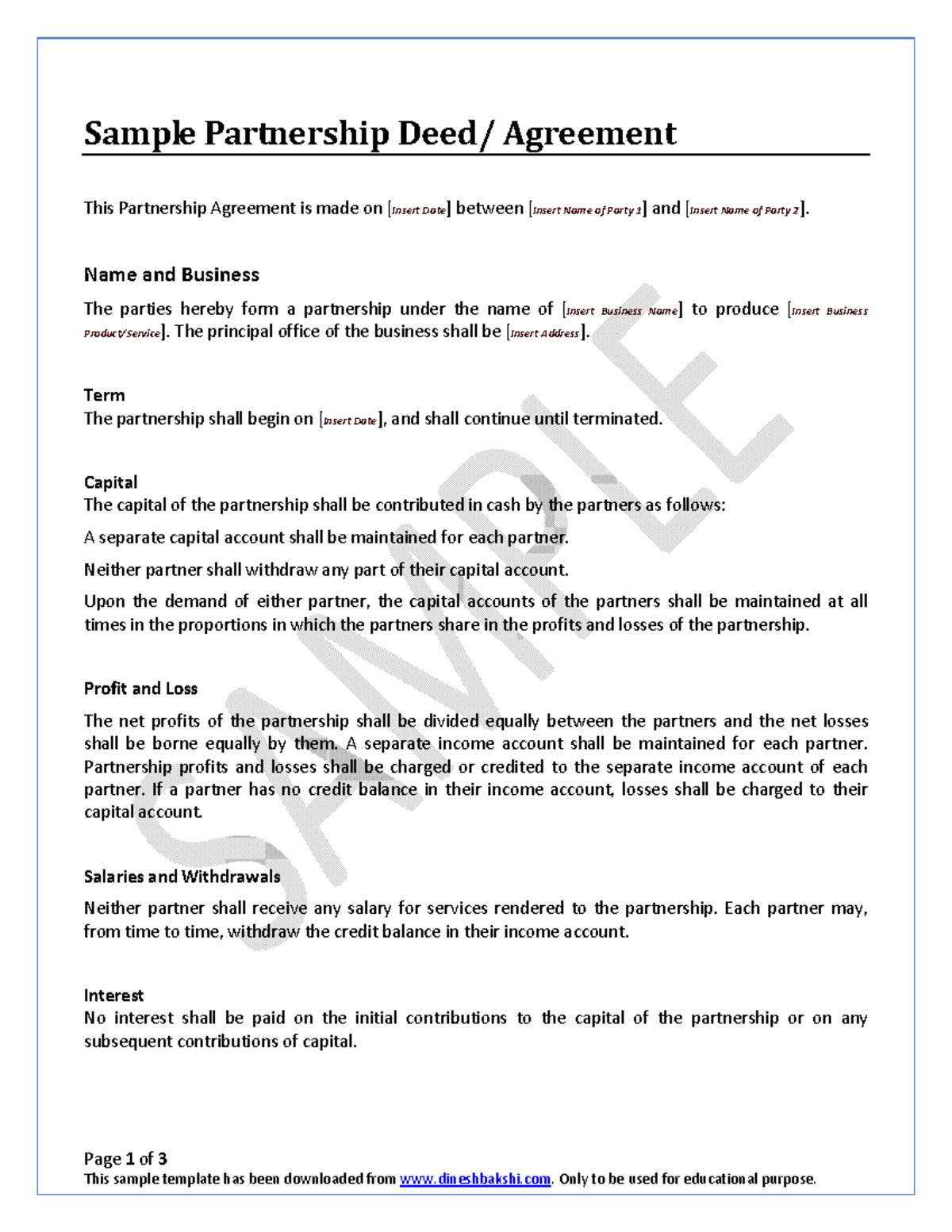 Sample Partnership Deed/ Agreement

This Partnership Agreement is made on [Insert Date] between [Insert Name of Party 1] and [Insert Name of Party 2].

Name and Business

The parties hereby form a partnership under the name of [Insert Business Name] to produce [Insert Business Product/Service]. The principal office of the business shall be [Insert Address].

Term
The partnership shall begin on [Insert Date], and shall continue until terminated.

Capital
The capital of the partnership shall be contributed in cash by the partners as follows:

A separate capital account shall be maintained for each partner.

Neither partner shall withdraw any part of their capital account.

Upon the demand of either partner, the capital accounts of the partners shall be maintained at all times in the proportions in which the partners share in the profits and losses of the partnership.

Profit and Loss

The net profits of the partnership shall be divided equally between the partners and the net losses shall be borne equally by them. A separate income account shall be maintained for each partner. Partnership profits and losses shall be charged or credited to the separate income account of each partner. If a partner has no credit balance in their income account, losses shall be charged to their capital account.

Salaries and Withdrawals

Neither partner shall receive any salary for services rendered to the partnership. Each partner may, from time to time, withdraw the credit balance in their income account.

Interest
No interest shall be paid on the initial contributions to the capital of the partnership or on any subsequent contributions of capital.

SAMPLE

Page 1 of 3
This sample template has been downloaded from www.dineshbakshi.com. Only to be used for educational purpose.